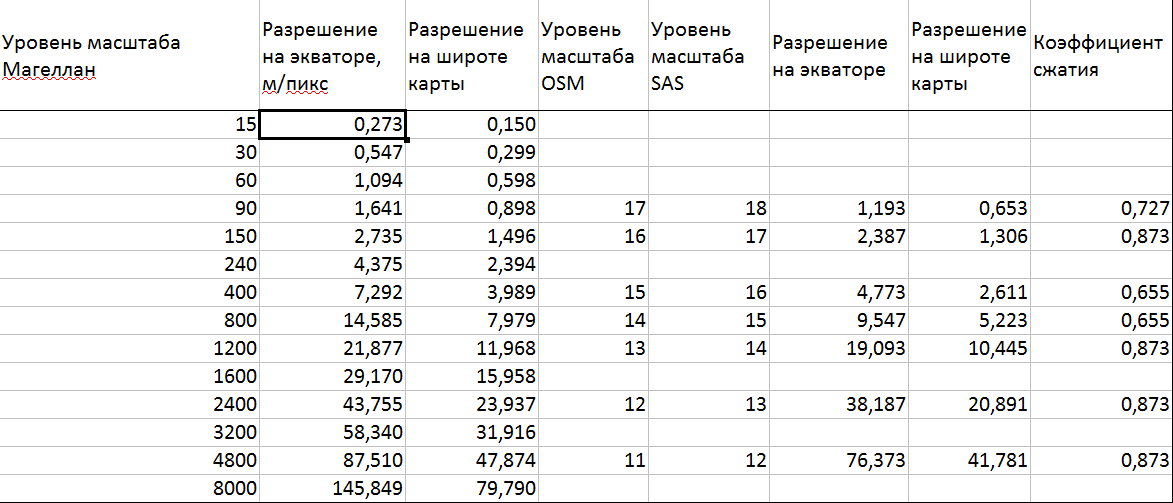 | Уровень масштаба Магеллан | Разрешение на экваторе, м/пикс | Разрешение на широте карты | Уровень масштаба OSM | Уровень масштаба SAS | Разрешение на экваторе | Разрешение на широте карты | Коэффициент сжатия |
|---|---|---|---|---|---|---|---|
| 15 | 0,273 | 0,150 | | | | | |
| 30 | 0,547 | 0,299 | | | | | |
| 60 | 1,094 | 0,598 | | | | | |
| 90 | 1,641 | 0,898 | 17 | 18 | 1,193 | 0,653 | 0,727 |
| 150 | 2,735 | 1,496 | 16 | 17 | 2,387 | 1,306 | 0,873 |
| 240 | 4,375 | 2,394 | | | | | |
| 400 | 7,292 | 3,989 | 15 | 16 | 4,773 | 2,611 | 0,655 |
| 800 | 14,585 | 7,979 | 14 | 15 | 9,547 | 5,223 | 0,655 |
| 1200 | 21,877 | 11,968 | 13 | 14 | 19,093 | 10,445 | 0,873 |
| 1600 | 29,170 | 15,958 | | | | | |
| 2400 | 43,755 | 23,937 | 12 | 13 | 38,187 | 20,891 | 0,873 |
| 3200 | 58,340 | 31,916 | | | | | |
| 4800 | 87,510 | 47,874 | 11 | 12 | 76,373 | 41,781 | 0,873 |
| 8000 | 145,849 | 79,790 | | | | | |